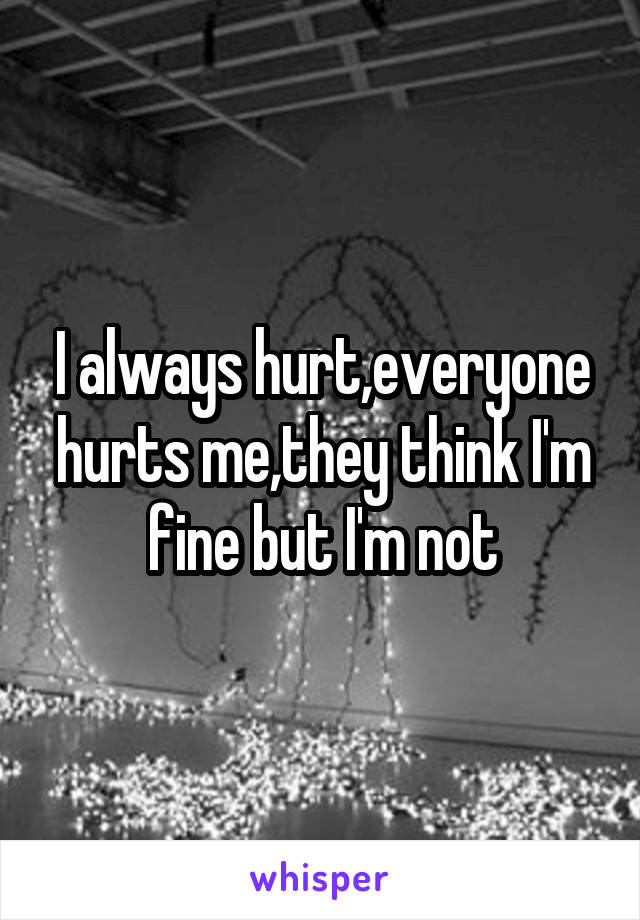 I always hurt,everyone hurts me,they think I'm fine but I'm not

whisper